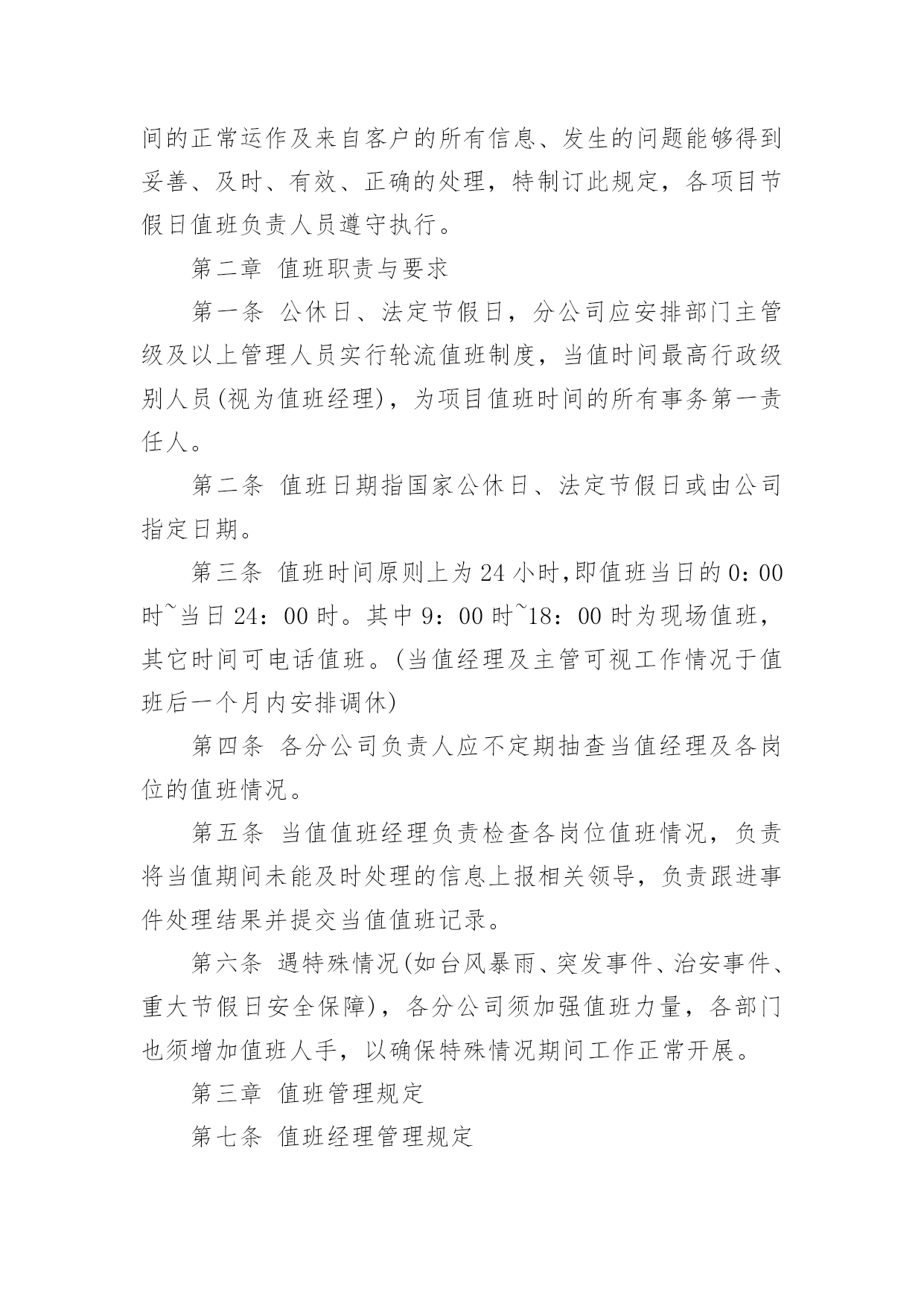 间的正常运作及来自客户的所有信息、发生的问题能够得到妥善、及时、有效、正确的处理，特制订此规定，各项目节假日值班负责人员遵守执行。

第二章 值班职责与要求

第一条 公休日、法定节假日，分公司应安排部门主管级及以上管理人员实行轮流值班制度，当值时间最高行政级别人员(视为值班经理)，为项目值班时间的所有事务第一责任人。

第二条 值班日期指国家公休日、法定节假日或由公司指定日期。

第三条 值班时间原则上为24小时,即值班当日的0：00时~当日24：00时。其中9：00时~18：00时为现场值班，其它时间可电话值班。(当值经理及主管可视工作情况于值班后一个月内安排调休)

第四条 各分公司负责人应不定期抽查当值经理及各岗位的值班情况。

第五条 当值值班经理负责检查各岗位值班情况，负责将当值期间未能及时处理的信息上报相关领导，负责跟进事件处理结果并提交当值值班记录。

第六条 遇特殊情况(如台风暴雨、突发事件、治安事件、重大节假日安全保障)，各分公司须加强值班力量，各部门也须增加值班人手，以确保特殊情况期间工作正常开展。

第三章 值班管理规定

第七条 值班经理管理规定